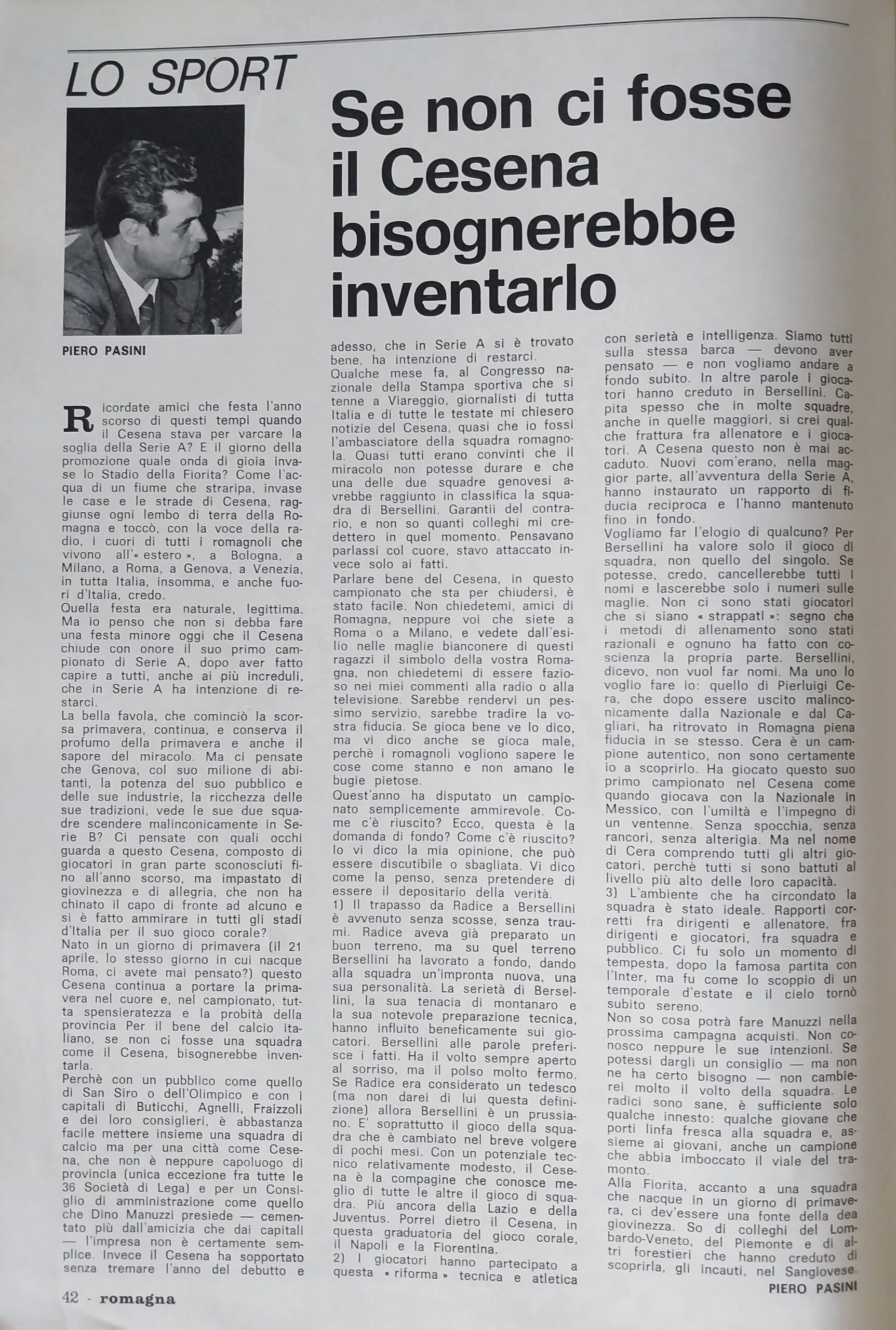 LO SPORT

Se non ci fosse il Cesena bisognerebbe inventarlo

PIERO PASINI

Ricordate amici che festa l'anno scorso di questi tempi quando il Cesena stava per varcare la soglia della Serie A? E il giorno della promozione quale onda di gioia invase lo Stadio della Fiorita? Come l'acqua di un fiume che straripa, invase le case e le strade di Cesena, raggiunse ogni lembo di terra della Romagna e toccò, con la voce della radio, i cuori di tutti i romagnoli che vivono all'« estero », a Bologna, a Milano, a Roma, a Genova, a Venezia, in tutta Italia, insomma, e anche fuori d'Italia, credo.
Quella festa era naturale, legittima. Ma io penso che non si debba fare una festa minore oggi che il Cesena chiude con onore il suo primo campionato di Serie A, dopo aver fatto capire a tutti, anche ai più increduli, che in Serie A ha intenzione di restarci.
La bella favola, che cominciò la scorsa primavera, continua, e conserva il profumo della primavera e anche il sapore del miracolo. Ma ci pensate che Genova, col suo milione di abitanti, la potenza del suo pubblico e delle sue industrie, la ricchezza delle sue tradizioni, vede le sue due squadre scendere malinconicamente in Serie B? Ci pensate con quali occhi guarda a questo Cesena, composto di giocatori in gran parte sconosciuti fino all'anno scorso, ma impastato di giovinezza e di allegria, che non ha chinato il capo di fronte ad alcuno e si è fatto ammirare in tutti gli stadi d'Italia per il suo gioco corale?
Nato in un giorno di primavera (il 21 aprile, lo stesso giorno in cui nacque Roma, ci avete mai pensato?) questo Cesena continua a portare la primavera nel cuore e, nel campionato, tutta spensieratezza e la probità della provincia Per il bene del calcio italiano, se non ci fosse una squadra come il Cesena, bisognerebbe inventarla.
Perchè con un pubblico come quello di San Siro o dell'Olimpico e con i capitali di Buticchi, Agnelli, Fraizzoli e dei loro consiglieri, è abbastanza facile mettere insieme una squadra di calcio ma per una città come Cesena, che non è neppure capoluogo di provincia (unica eccezione fra tutte le 36 Società di Lega) e per un Consiglio di amministrazione come quello che Dino Manuzzi presiede — cementato più dall'amicizia che dai capitali — l'impresa non è certamente semplice. Invece il Cesena ha sopportato senza tremare l'anno del debutto e adesso, che in Serie A si è trovato bene, ha intenzione di restarci.
Qualche mese fa, al Congresso nazionale della Stampa sportiva che si tenne a Viareggio, giornalisti di tutta Italia e di tutte le testate mi chiesero notizie del Cesena, quasi che io fossi l'ambasciatore della squadra romagnola. Quasi tutti erano convinti che il miracolo non potesse durare e che una delle due squadre genovesi avrebbe raggiunto in classifica la squadra di Bersellini. Garantii del contrario, e non so quanti colleghi mi credettero in quel momento. Pensavano parlassi col cuore, stavo attaccato invece solo ai fatti.
Parlare bene del Cesena, in questo campionato che sta per chiudersi, è stato facile. Non chiedetemi, amici di Romagna, neppure voi che siete a Roma o a Milano, e vedete dall'esilio nelle maglie bianconere di questi ragazzi il simbolo della vostra Romagna, non chiedetemi di essere fazioso nei miei commenti alla radio o alla televisione. Sarebbe rendervi un pessimo servizio, sarebbe tradire la vostra fiducia. Se gioca bene ve lo dico, ma vi dico anche se gioca male, perchè i romagnoli vogliono sapere le cose come stanno e non amano le bugie pietose.
Quest'anno ha disputato un campionato semplicemente ammirevole. Come c'è riuscito? Ecco, questa è la domanda di fondo? Come c'è riuscito? Io vi dico la mia opinione, che può essere discutibile o sbagliata. Vi dico come la penso, senza pretendere di essere il depositario della verità.
1) Il trapasso da Radice a Bersellini è avvenuto senza scosse, senza traumi. Radice aveva già preparato un buon terreno, ma su quel terreno Bersellini ha lavorato a fondo, dando alla squadra un'impronta nuova, una sua personalità. La serietà di Bersellini, la sua tenacia di montanaro e la sua notevole preparazione tecnica, hanno influito beneficamente sui giocatori. Bersellini alle parole preferisce i fatti. Ha il volto sempre aperto al sorriso, ma il polso molto fermo. Se Radice era considerato un tedesco (ma non darei di lui questa definizione) allora Bersellini è un prussiano. E' soprattutto il gioco della squadra che è cambiato nel breve volgere di pochi mesi. Con un potenziale tecnico relativamente modesto, il Cesena è la compagine che conosce meglio di tutte le altre il gioco di squadra. Più ancora della Lazio e della Juventus. Porrei dietro il Cesena, in questa graduatoria del gioco corale, il Napoli e la Fiorentina.
2) I giocatori hanno partecipato a questa « riforma » tecnica e atletica con serietà e intelligenza. Siamo tutti sulla stessa barca — devono aver pensato — e non vogliamo andare a fondo subito. In altre parole i giocatori hanno creduto in Bersellini. Capita spesso che in molte squadre, anche in quelle maggiori, si crei qualche frattura fra allenatore e i giocatori. A Cesena questo non è mai accaduto. Nuovi com'erano, nella maggior parte, all'avventura della Serie A, hanno instaurato un rapporto di fiducia reciproca e l'hanno mantenuto fino in fondo.
Vogliamo far l'elogio di qualcuno? Per Bersellini ha valore solo il gioco di squadra, non quello del singolo. Se potesse, credo, cancellerebbe tutti i nomi e lascerebbe solo i numeri sulle maglie. Non ci sono stati giocatori che si siano « strappati »: segno che i metodi di allenamento sono stati razionali e ognuno ha fatto con coscienza la propria parte. Bersellini, dicevo, non vuol far nomi. Ma uno lo voglio fare io: quello di Pierluigi Cera, che dopo essere uscito malinconicamente dalla Nazionale e dal Cagliari, ha ritrovato in Romagna piena fiducia in se stesso. Cera è un campione autentico, non sono certamente io a scoprirlo. Ha giocato questo suo primo campionato nel Cesena come quando giocava con la Nazionale in Messico, con l'umiltà e l'impegno di un ventenne. Senza spocchia, senza rancori, senza alterigia. Ma nel nome di Cera comprendo tutti gli altri giocatori, perchè tutti si sono battuti al livello più alto delle loro capacità.
3) L'ambiente che ha circondato la squadra è stato ideale. Rapporti corretti fra dirigenti e allenatore, fra dirigenti e giocatori, fra squadra e pubblico. Ci fu solo un momento di tempesta, dopo la famosa partita con l'Inter, ma fu come lo scoppio di un temporale d'estate e il cielo tornò subito sereno.
Non so cosa potrà fare Manuzzi nella prossima campagna acquisti. Non conosco neppure le sue intenzioni. Se potessi dargli un consiglio — ma non ne ha certo bisogno — non cambierei molto il volto della squadra. Le radici sono sane, è sufficiente solo qualche innesto: qualche giovane che porti linfa fresca alla squadra e, assieme ai giovani, anche un campione che abbia imboccato il viale del tramonto.
Alla Fiorita, accanto a una squadra che nacque in un giorno di primavera, ci dev'essere una fonte della dea giovinezza. So di colleghi del Lombardo-Veneto, del Piemonte e di altri forestieri che hanno creduto di scoprirla, gli incauti, nel Sangiovese.
PIERO PASINI

42 - romagna